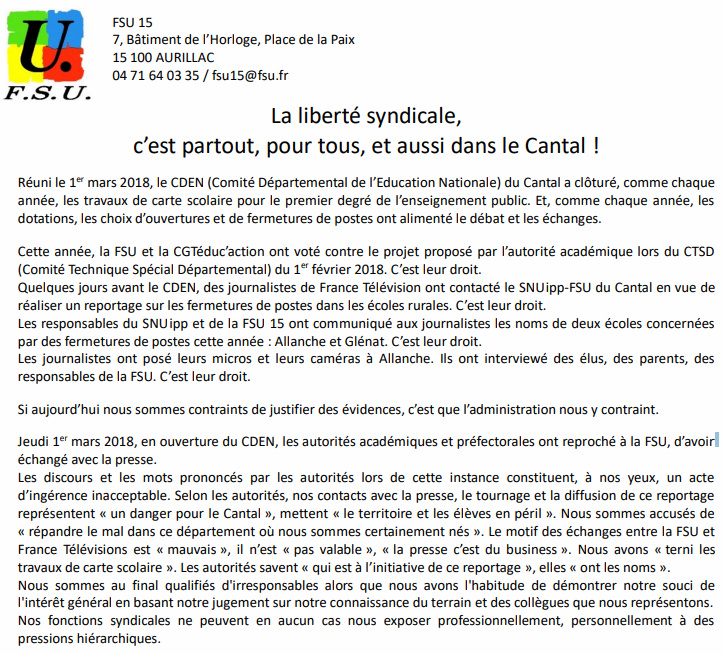 U.
F.S.U.

FSU 15
7, Bâtiment de l'Horloge, Place de la Paix
15 100 AURILLAC
04 71 64 03 35 / fsu15@fsu.fr

La liberté syndicale,
c'est partout, pour tous, et aussi dans le Cantal !

Réuni le 1$^{er}$ mars 2018, le CDEN (Comité Départemental de l'Education Nationale) du Cantal a clôturé, comme chaque année, les travaux de carte scolaire pour le premier degré de l'enseignement public. Et, comme chaque année, les dotations, les choix d'ouvertures et de fermetures de postes ont alimenté le débat et les échanges.

Cette année, la FSU et la CGTéduc'action ont voté contre le projet proposé par l'autorité académique lors du CTSD (Comité Technique Spécial Départemental) du 1$^{er}$ février 2018. C'est leur droit.
Quelques jours avant le CDEN, des journalistes de France Télévision ont contacté le SNUipp-FSU du Cantal en vue de réaliser un reportage sur les fermetures de postes dans les écoles rurales. C'est leur droit.
Les responsables du SNUipp et de la FSU 15 ont communiqué aux journalistes les noms de deux écoles concernées par des fermetures de postes cette année : Allanche et Glénat. C'est leur droit.
Les journalistes ont posé leurs micros et leurs caméras à Allanche. Ils ont interviewé des élus, des parents, des responsables de la FSU. C'est leur droit.

Si aujourd'hui nous sommes contraints de justifier des évidences, c'est que l'administration nous y contraint.

Jeudi 1$^{er}$ mars 2018, en ouverture du CDEN, les autorités académiques et préfectorales ont reproché à la FSU, d'avoir échangé avec la presse.
Les discours et les mots prononcés par les autorités lors de cette instance constituent, à nos yeux, un acte d'ingérence inacceptable. Selon les autorités, nos contacts avec la presse, le tournage et la diffusion de ce reportage représentent « un danger pour le Cantal », mettent « le territoire et les élèves en péril ». Nous sommes accusés de « répandre le mal dans ce département où nous sommes certainement nés ». Le motif des échanges entre la FSU et France Télévisions est « mauvais », il n'est « pas valable », « la presse c'est du business ». Nous avons « terni les travaux de carte scolaire ». Les autorités savent « qui est à l'initiative de ce reportage », elles « ont les noms ».
Nous sommes au final qualifiés d'irresponsables alors que nous avons l'habitude de démontrer notre souci de l'intérêt général en basant notre jugement sur notre connaissance du terrain et des collègues que nous représentons. Nos fonctions syndicales ne peuvent en aucun cas nous exposer professionnellement, personnellement à des pressions hiérarchiques.